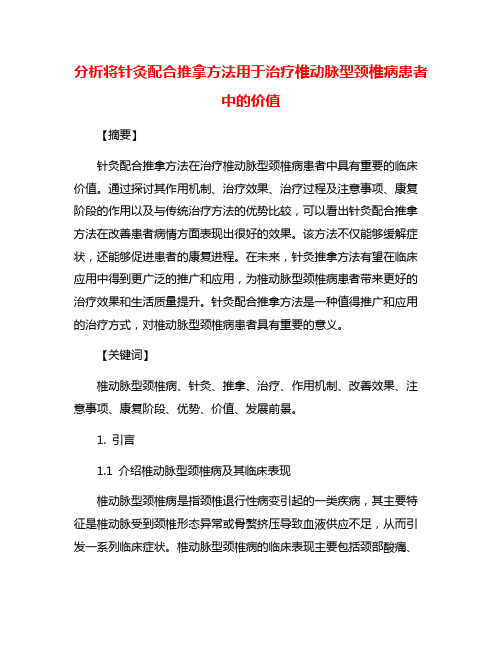 分析将针灸配合推拿方法用于治疗椎动脉型颈椎病患者中的价值

【摘要】

针灸配合推拿方法在治疗椎动脉型颈椎病患者中具有重要的临床价值。通过探讨其作用机制、治疗效果、治疗过程及注意事项、康复阶段的作用以及与传统治疗方法的优势比较，可以看出针灸配合推拿方法在改善患者病情方面表现出很好的效果。该方法不仅能够缓解症状，还能够促进患者的康复进程。在未来，针灸推拿方法有望在临床应用中得到更广泛的推广和应用，为椎动脉型颈椎病患者带来更好的治疗效果和生活质量提升。针灸配合推拿方法是一种值得推广和应用的治疗方式，对椎动脉型颈椎病患者具有重要的意义。

【关键词】

椎动脉型颈椎病、针灸、推拿、治疗、作用机制、改善效果、注意事项、康复阶段、优势、价值、发展前景。

1. 引言

1.1 介绍椎动脉型颈椎病及其临床表现

椎动脉型颈椎病是指颈椎退行性病变引起的一类疾病，其主要特征是椎动脉受到颈椎形态异常或骨赘挤压导致血液供应不足，从而引发一系列临床症状。椎动脉型颈椎病的临床表现主要包括颈部酸痛、